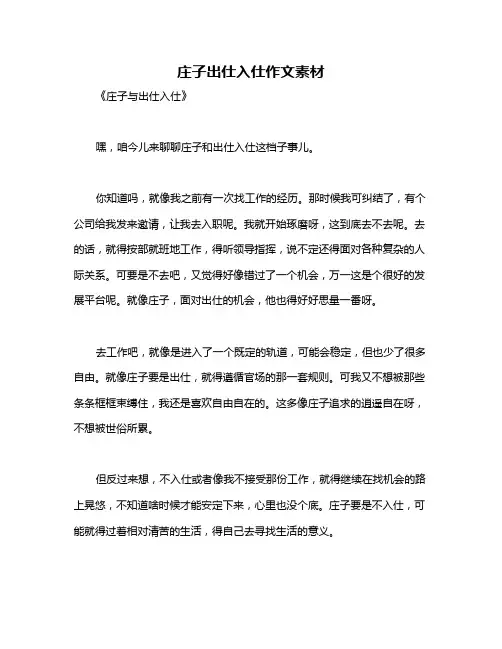 庄子出仕入仕作文素材

《庄子与出仕入仕》

嘿，咱今儿来聊聊庄子和出仕入仕这档子事儿。

你知道吗，就像我之前有一次找工作的经历。那时候我可纠结了，有个公司给我发来邀请，让我去入职呢。我就开始琢磨呀，这到底去不去呢。去的话，就得按部就班地工作，得听领导指挥，说不定还得面对各种复杂的人际关系。可要是不去吧，又觉得好像错过了一个机会，万一这是个很好的发展平台呢。就像庄子，面对出仕的机会，他也得好好思量一番呀。

去工作吧，就像是进入了一个既定的轨道，可能会稳定，但也少了很多自由。就像庄子要是出仕，就得遵循官场的那一套规则。可我又不想被那些条条框框束缚住，我还是喜欢自由自在的。这多像庄子追求的逍遥自在呀，不想被世俗所累。

但反过来想，不入仕或者像我不接受那份工作，就得继续在找机会的路上晃悠，不知道啥时候才能安定下来，心里也没个底。庄子要是不入仕，可能就得过着相对清苦的生活，得自己去寻找生活的意义。